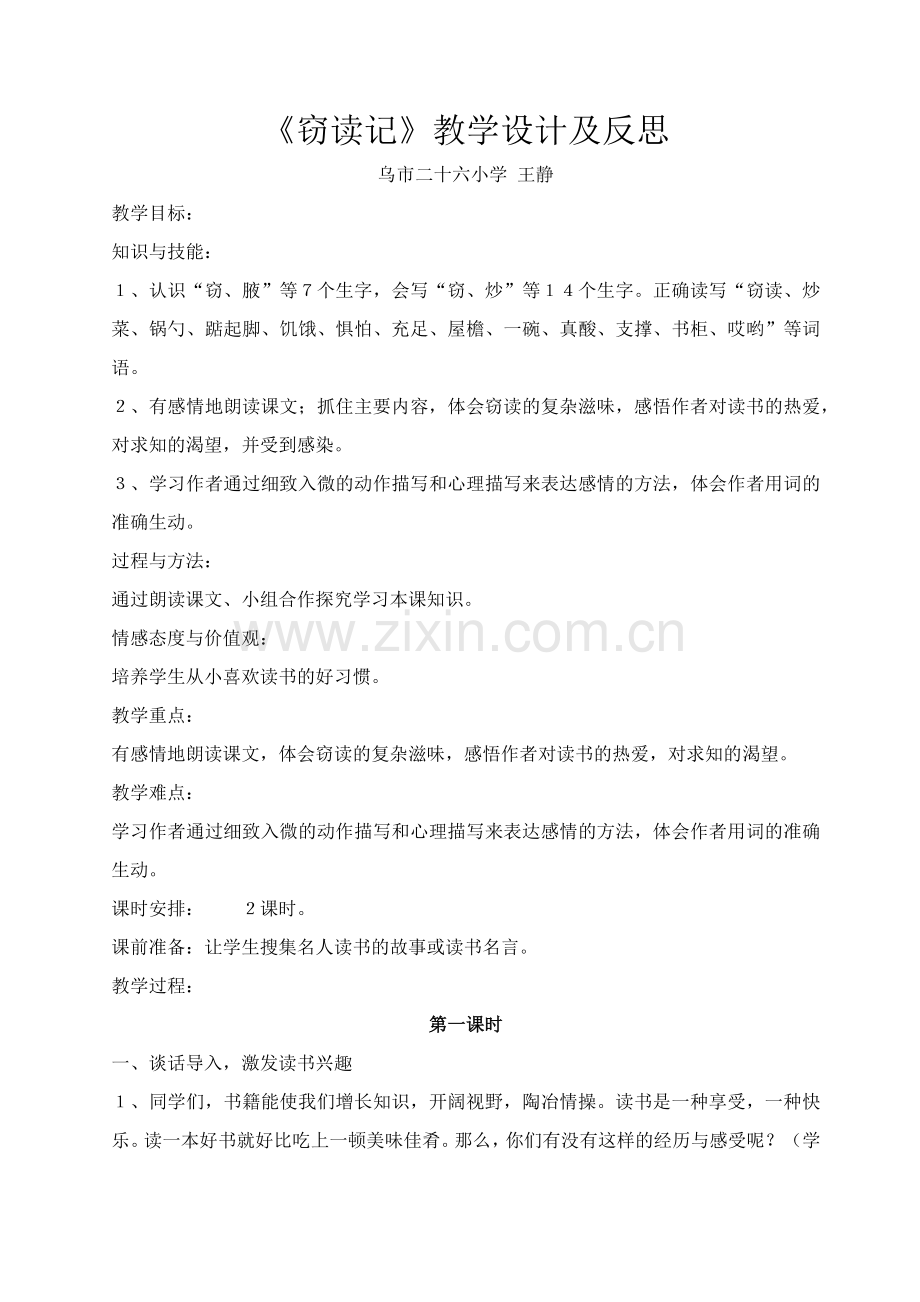 《窃读记》教学设计及反思

乌市二十六小学 王静

教学目标：

知识与技能：

1、认识“窃、腋”等7个生字，会写“窃、炒”等14个生字。正确读写“窃读、炒菜、锅勺、踮起脚、饥饿、惧怕、充足、屋檐、一碗、真酸、支撑、书柜、哎哟”等词语。

2、有感情地朗读课文；抓住主要内容，体会窃读的复杂滋味，感悟作者对读书的热爱，对求知的渴望，并受到感染。

3、学习作者通过细致入微的动作描写和心理描写来表达感情的方法，体会作者用词的准确生动。

过程与方法：

通过朗读课文、小组合作探究学习本课知识。

情感态度与价值观：

培养学生从小喜欢读书的好习惯。

教学重点：

有感情地朗读课文，体会窃读的复杂滋味，感悟作者对读书的热爱，对求知的渴望。

教学难点：

学习作者通过细致入微的动作描写和心理描写来表达感情的方法，体会作者用词的准确生动。

课时安排： 2课时。

课前准备：让学生搜集名人读书的故事或读书名言。

教学过程：

第一课时

一、谈话导入，激发读书兴趣

1、同学们，书籍能使我们增长知识，开阔视野，陶冶情操。读书是一种享受，一种快乐。读一本好书就好比吃上一顿美味佳肴。那么，你们有没有这样的经历与感受呢？（学

www.zixin.com.cn